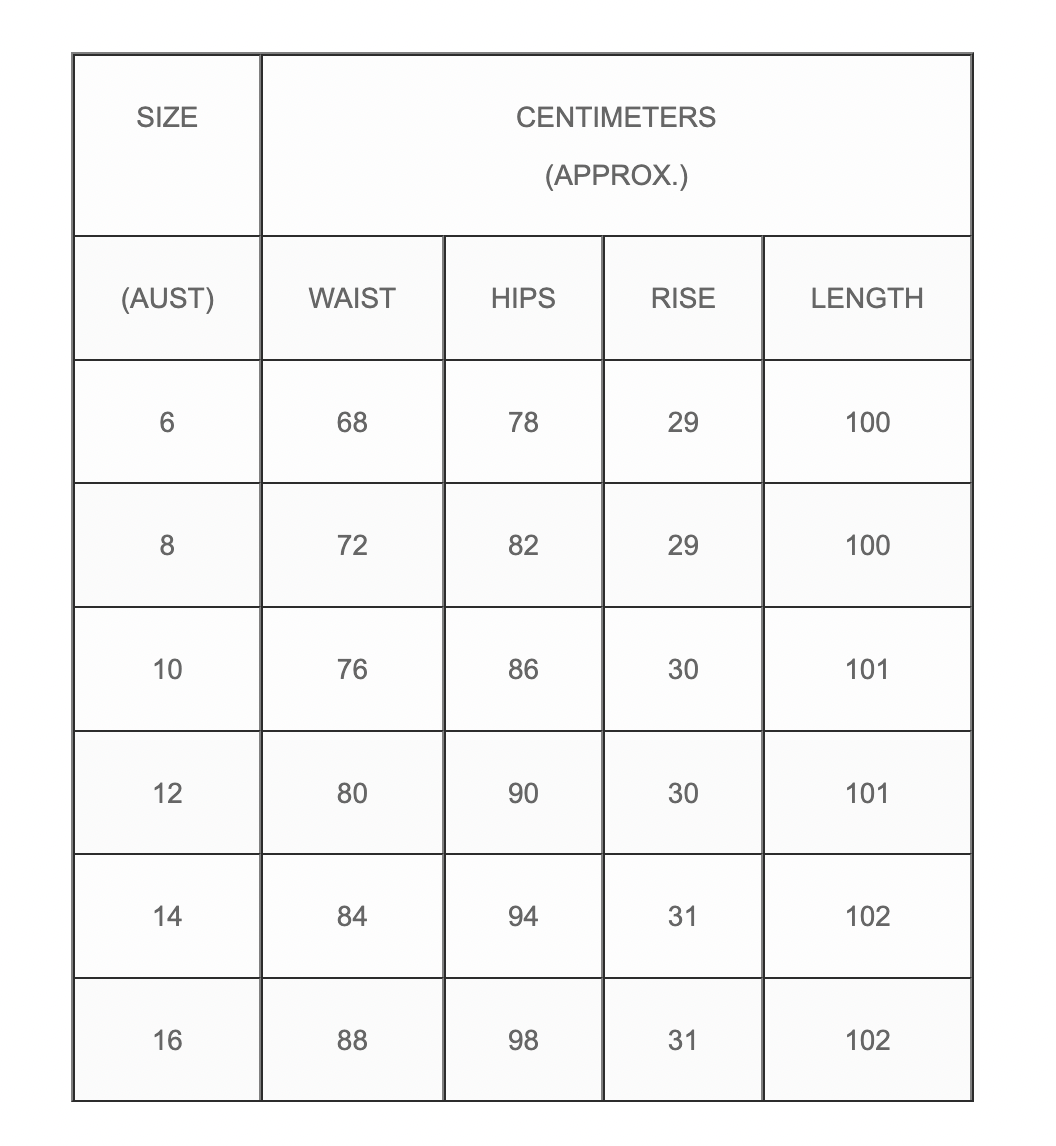 | SIZE | CENTIMETERS (APPROX.) | | | |
|---|---|---|---|---|
| (AUST) | WAIST | HIPS | RISE | LENGTH |
| 6 | 68 | 78 | 29 | 100 |
| 8 | 72 | 82 | 29 | 100 |
| 10 | 76 | 86 | 30 | 101 |
| 12 | 80 | 90 | 30 | 101 |
| 14 | 84 | 94 | 31 | 102 |
| 16 | 88 | 98 | 31 | 102 |